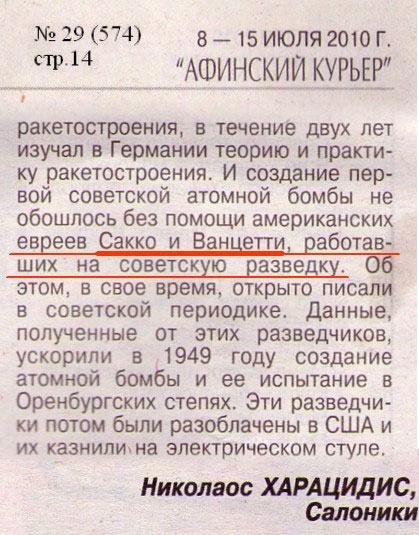 № 29 (574)
стр.14

8 — 15 ИЮЛЯ 2010 Г.
"АФИНСКИЙ КУРЬЕР"

ракетостроения, в течение двух лет изучал в Германии теорию и практику ракетостроения. И создание первой советской атомной бомбы не обошлось без помощи американских евреев Сакко и Ванцетти, работавших на советскую разведку. Об этом, в свое время, открыто писали в советской периодике. Данные, полученные от этих разведчиков, ускорили в 1949 году создание атомной бомбы и ее испытание в Оренбургских степях. Эти разведчики потом были разоблачены в США и их казнили на электрическом стуле.

Николаос ХАРАЦИДИС,
Салоники